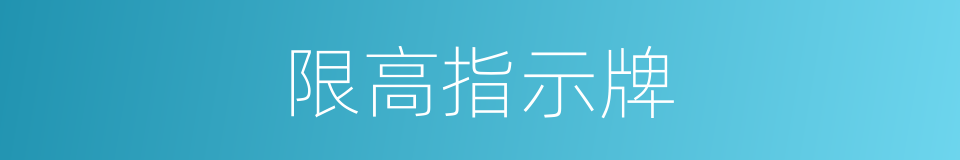 限高指示牌